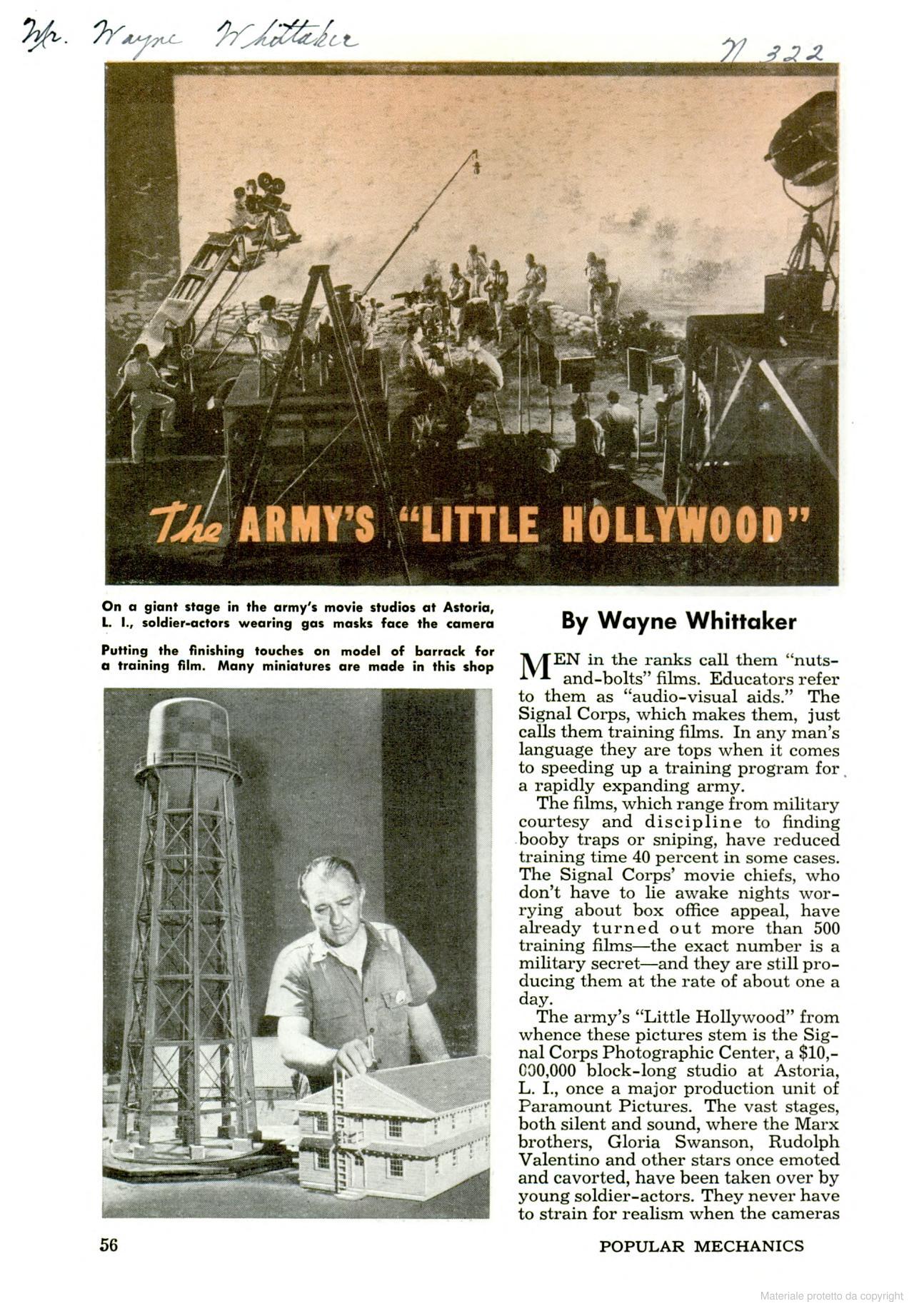 Mr. Wayne Whittaker

N 322

The ARMY'S "LITTLE HOLLYWOOD"

On a giant stage in the army's movie studios at Astoria, L. I., soldier-actors wearing gas masks face the camera

Putting the finishing touches on model of barrack for a training film. Many miniatures are made in this shop

By Wayne Whittaker

MEN in the ranks call them "nuts-and-bolts" films. Educators refer to them as "audio-visual aids." The Signal Corps, which makes them, just calls them training films. In any man's language they are tops when it comes to speeding up a training program for a rapidly expanding army.

The films, which range from military courtesy and discipline to finding booby traps or sniping, have reduced training time 40 percent in some cases. The Signal Corps' movie chiefs, who don't have to lie awake nights worrying about box office appeal, have already turned out more than 500 training films—the exact number is a military secret—and they are still producing them at the rate of about one a day.

The army's "Little Hollywood" from whence these pictures stem is the Signal Corps Photographic Center, a $10,000,000 block-long studio at Astoria, L. I., once a major production unit of Paramount Pictures. The vast stages, both silent and sound, where the Marx brothers, Gloria Swanson, Rudolph Valentino and other stars once emoted and cavorted, have been taken over by young soldier-actors. They never have to strain for realism when the cameras

56

POPULAR MECHANICS

Materiale protetto da copyright